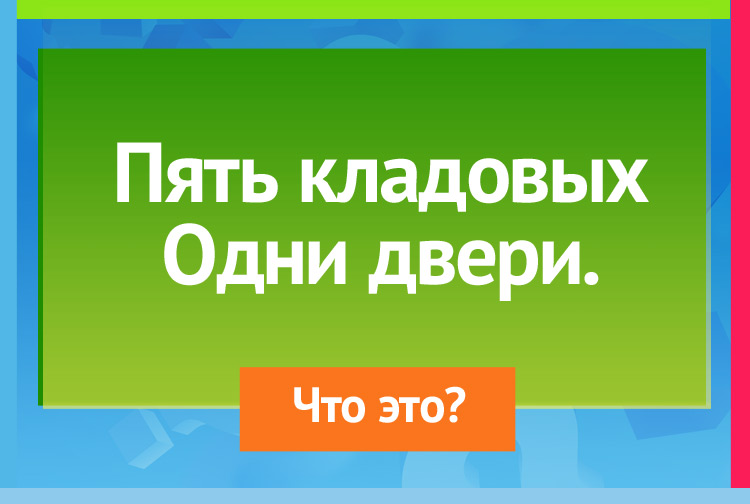 Пять кладовых
Одни двери.

Что это?